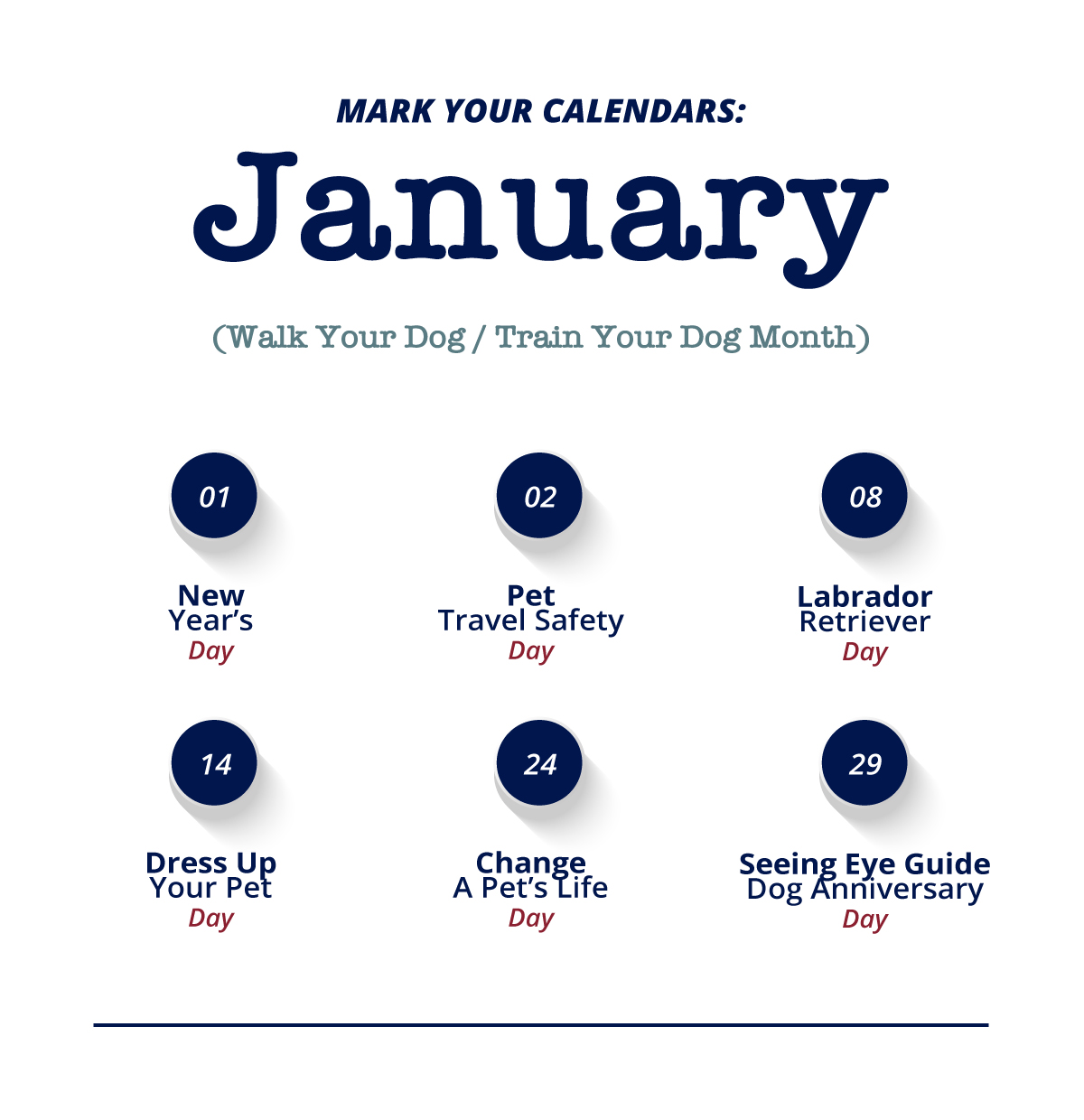 MARK YOUR CALENDARS:

January

(Walk Your Dog / Train Your Dog Month)

01

New
Year's
Day

02

Pet
Travel Safety
Day

08

Labrador
Retriever
Day

14

Dress Up
Your Pet
Day

24

Change
A Pet's Life
Day

29

Seeing Eye Guide
Dog Anniversary
Day